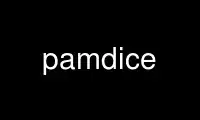 pamdice